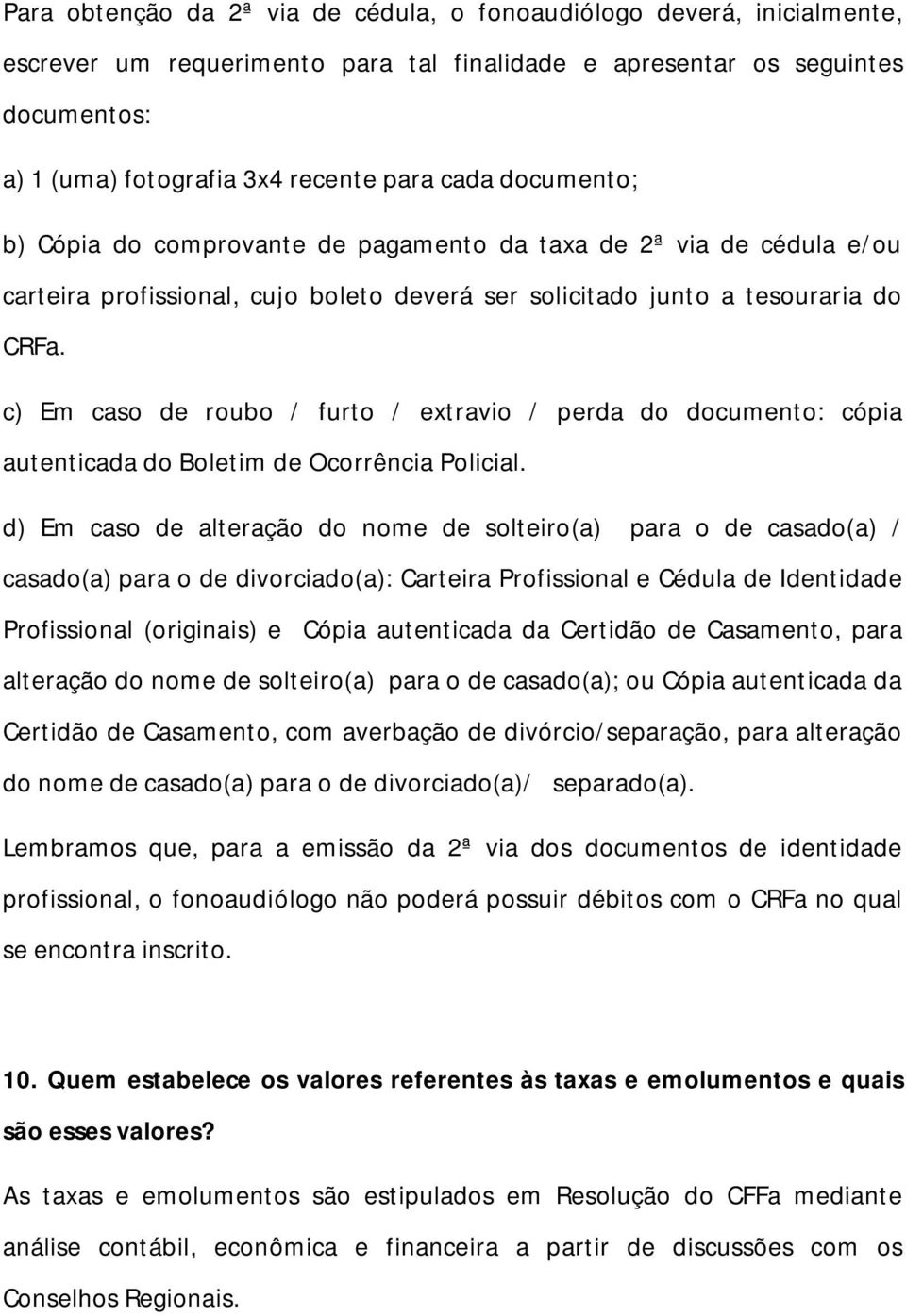 Para obtenção da 2ª via de cédula, o fonoaudiólogo deverá, inicialmente, escrever um requerimento para tal finalidade e apresentar os seguintes documentos:

a) 1 (uma) fotografia 3x4 recente para cada documento;

b) Cópia do comprovante de pagamento da taxa de 2ª via de cédula e/ou carteira profissional, cujo boleto deverá ser solicitado junto a tesouraria do CRFa.

c) Em caso de roubo / furto / extravio / perda do documento: cópia autenticada do Boletim de Ocorrência Policial.

d) Em caso de alteração do nome de solteiro(a) para o de casado(a) / casado(a) para o de divorciado(a): Carteira Profissional e Cédula de Identidade Profissional (originais) e Cópia autenticada da Certidão de Casamento, para alteração do nome de solteiro(a) para o de casado(a); ou Cópia autenticada da Certidão de Casamento, com averbação de divórcio/separação, para alteração do nome de casado(a) para o de divorciado(a)/ separado(a).

Lembramos que, para a emissão da 2ª via dos documentos de identidade profissional, o fonoaudiólogo não poderá possuir débitos com o CRFa no qual se encontra inscrito.

10. Quem estabelece os valores referentes às taxas e emolumentos e quais são esses valores?

As taxas e emolumentos são estipulados em Resolução do CFFa mediante análise contábil, econômica e financeira a partir de discussões com os Conselhos Regionais.